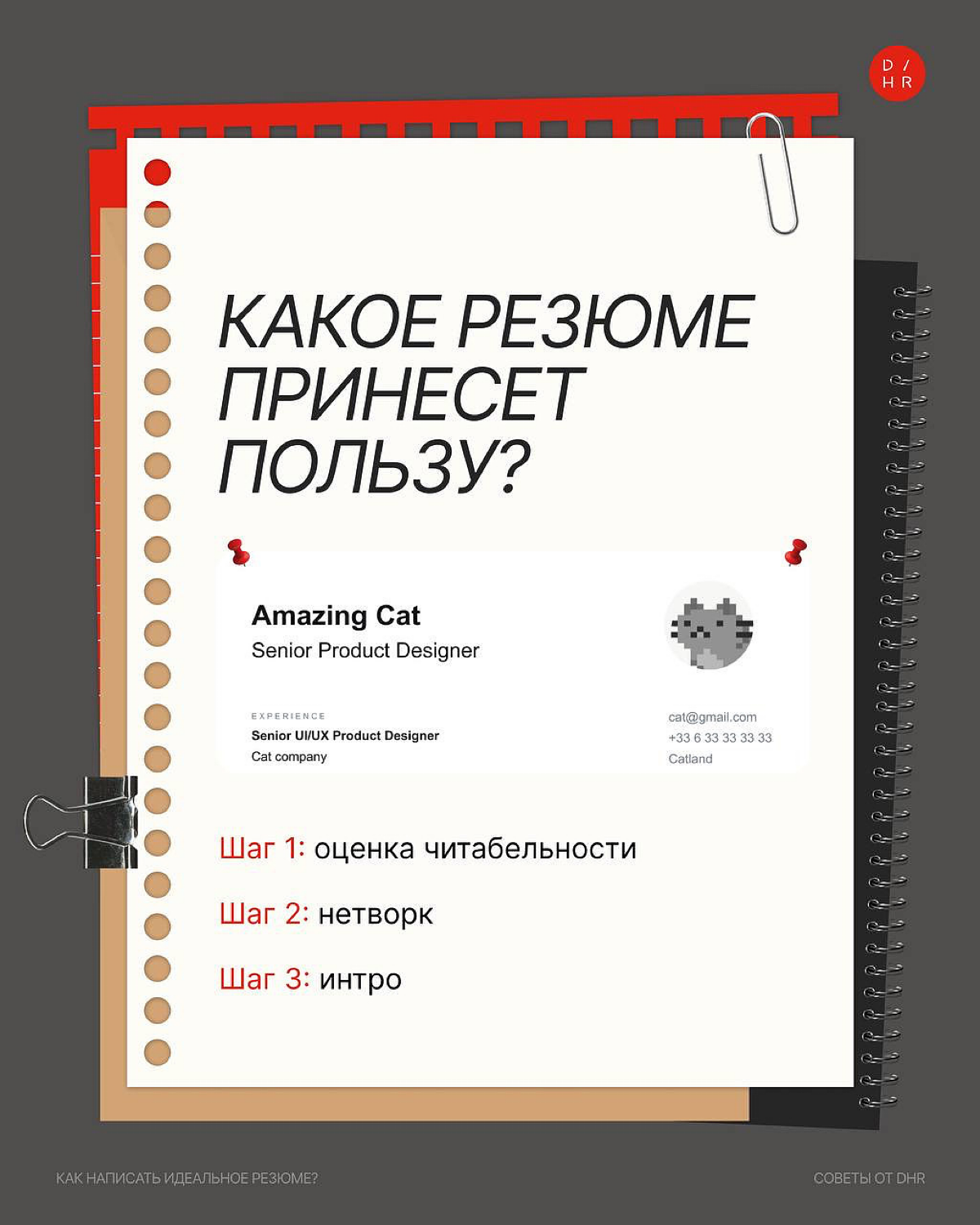 D /
H R

КАКОЕ РЕЗЮМЕ ПРИНЕСЕТ ПОЛЬЗУ?

Amazing Cat
Senior Product Designer

EXPERIENCE
Senior UI/UX Product Designer
Cat company

cat@gmail.com
+33 6 33 33 33 33
Catland

Шаг 1: оценка читабельности

Шаг 2: нетворк

Шаг 3: интро

КАК НАПИСАТЬ ИДЕАЛЬНОЕ РЕЗЮМЕ?

СОВЕТЫ ОТ DHR